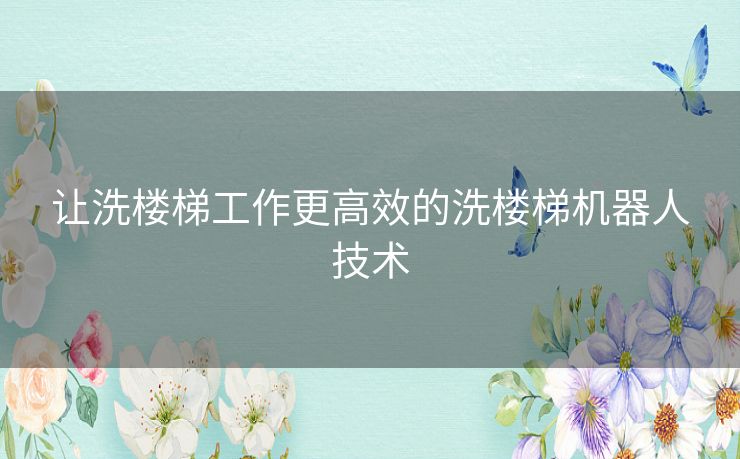 让洗楼梯工作更高效的洗楼梯机器人技术